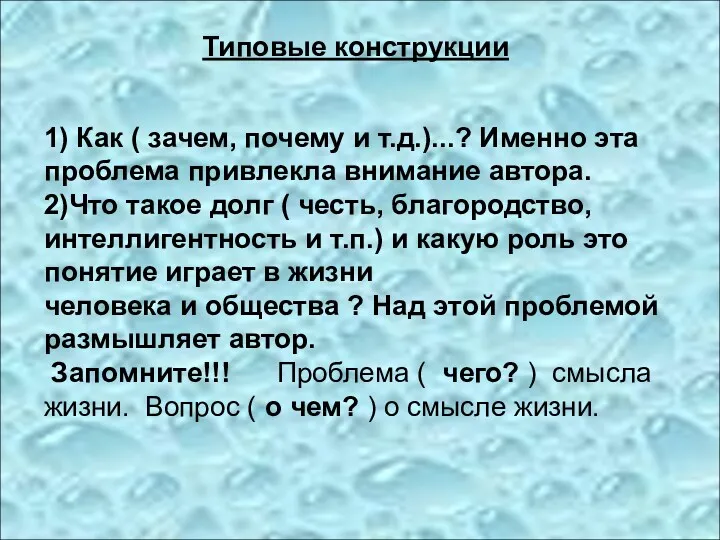 Типовые конструкции

1) Как ( зачем, почему и т.д.)...? Именно эта проблема привлекла внимание автора.
2)Что такое долг ( честь, благородство, интеллигентность и т.п.) и какую роль это понятие играет в жизни человека и общества ? Над этой проблемой размышляет автор.
Запомните!!! Проблема ( чего? ) смысла жизни. Вопрос ( о чем? ) о смысле жизни.